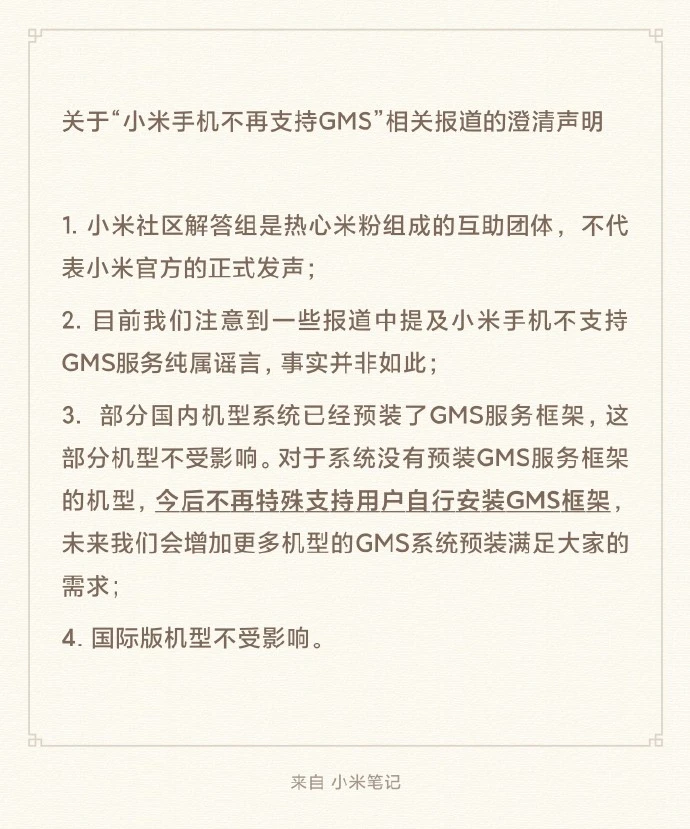 关于“小米手机不再支持GMS”相关报道的澄清声明

1. 小米社区解答组是热心米粉组成的互助团体，不代表小米官方的正式发声；

2. 目前我们注意到一些报道中提及小米手机不支持GMS服务纯属谣言，事实并非如此；

3. 部分国内机型系统已经预装了GMS服务框架，这部分机型不受影响。对于系统没有预装GMS服务框架的机型，今后不再特殊支持用户自行安装GMS框架，未来我们会增加更多机型的GMS系统预装满足大家的需求；

4. 国际版机型不受影响。

来自 小米笔记